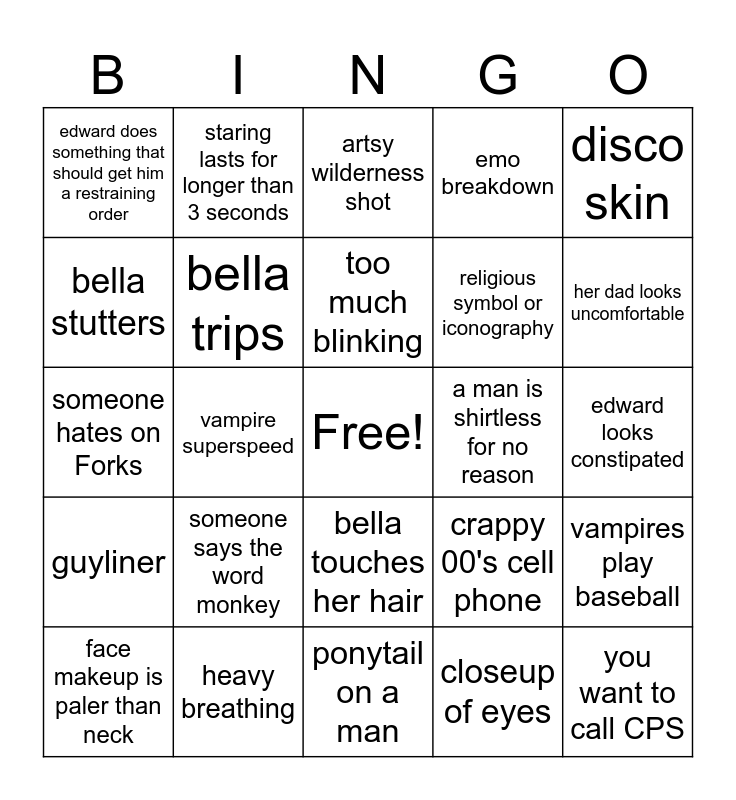 | B | I | N | G | O |
|---|---|---|---|---|
| edward does something that should get him a restraining order | staring lasts for longer than 3 seconds | artsy wilderness shot | emo breakdown | disco skin |
| bella stutters | bella trips | too much blinking | religious symbol or iconography | her dad looks uncomfortable |
| someone hates on Forks | vampire superspeed | Free! | a man is shirtless for no reason | edward looks constipated |
| guyliner | someone says the word monkey | bella touches her hair | crappy 00's cell phone | vampires play baseball |
| face makeup is paler than neck | heavy breathing | ponytail on a man | closeup of eyes | you want to call CPS |